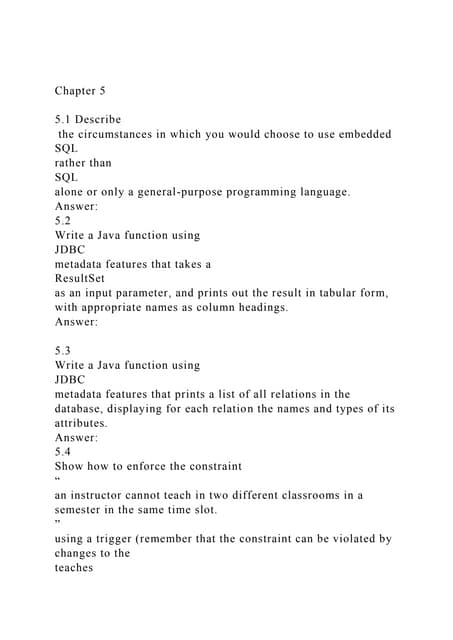 Chapter 5

5.1 Describe
the circumstances in which you would choose to use embedded SQL rather than SQL alone or only a general-purpose programming language.
Answer:
5.2
Write a Java function using JDBC metadata features that takes a ResultSet as an input parameter, and prints out the result in tabular form, with appropriate names as column headings.
Answer:

5.3
Write a Java function using JDBC metadata features that prints a list of all relations in the database, displaying for each relation the names and types of its attributes.
Answer:
5.4
Show how to enforce the constraint
“
an instructor cannot teach in two different classrooms in a semester in the same time slot.
”
using a trigger (remember that the constraint can be violated by changes to the
teaches